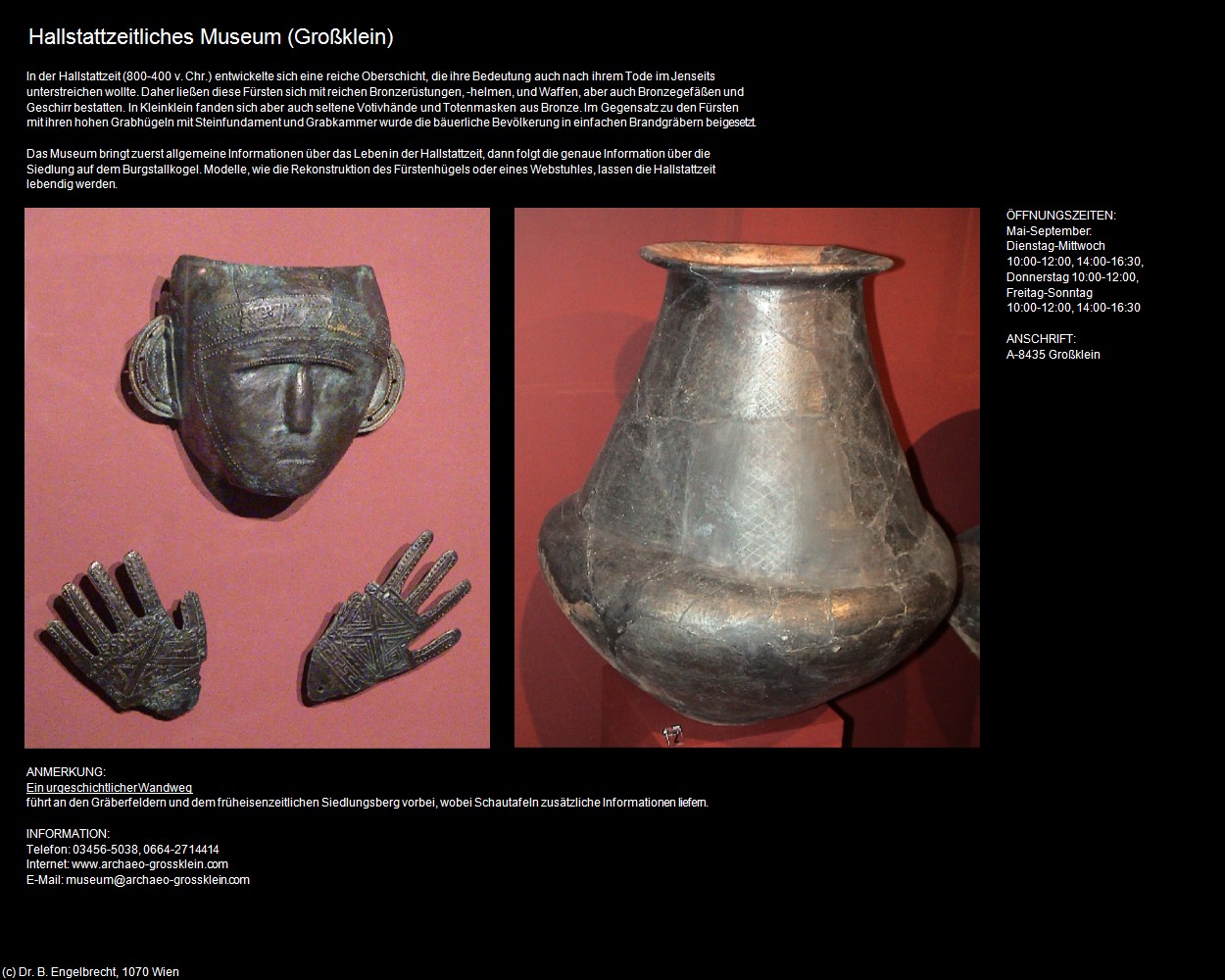 Hallstattzeitliches Museum (Großklein)

In der Hallstattzeit (800-400 v. Chr.) entwickelte sich eine reiche Oberschicht, die ihre Bedeutung auch nach ihrem Tode im Jenseits unterstreichen wollte. Daher ließen diese Fürsten sich mit reichen Bronzerüstungen, -helmen, und Waffen, aber auch Bronzegefäßen und Geschirr bestatten. In Kleinklein fanden sich aber auch seltene Votivhände und Totenmasken aus Bronze. Im Gegensatz zu den Fürsten mit ihren hohen Grabhügeln mit Steinfundament und Grabkammer wurde die bäuerliche Bevölkerung in einfachen Brandgräbern beigesetzt.

Das Museum bringt zuerst allgemeine Informationen über das Leben in der Hallstattzeit, dann folgt die genaue Information über die Siedlung auf dem Burgstallkogel. Modelle, wie die Rekonstruktion des Fürstenhügels oder eines Webstuhles, lassen die Hallstattzeit lebendig werden.

ÖFFNUNGSZEITEN:
Mai-September:
Dienstag-Mittwoch
10:00-12:00, 14:00-16:30,
Donnerstag 10:00-12:00,
Freitag-Sonntag
10:00-12:00, 14:00-16:30

ANSCHRIFT:
A-8435 Großklein

ANMERKUNG:
Ein urgeschichtlicher Wandweg
führt an den Gräberfeldern und dem früheisenzeitlichen Siedlungsberg vorbei, wobei Schautafeln zusätzliche Informationen liefern.

INFORMATION:
Telefon: 03456-5038, 0664-2714414
Internet: www.archaeo-grossklein.com
E-Mail: museum@archaeo-grossklein.com

(c) Dr. B. Engelbrecht, 1070 Wien